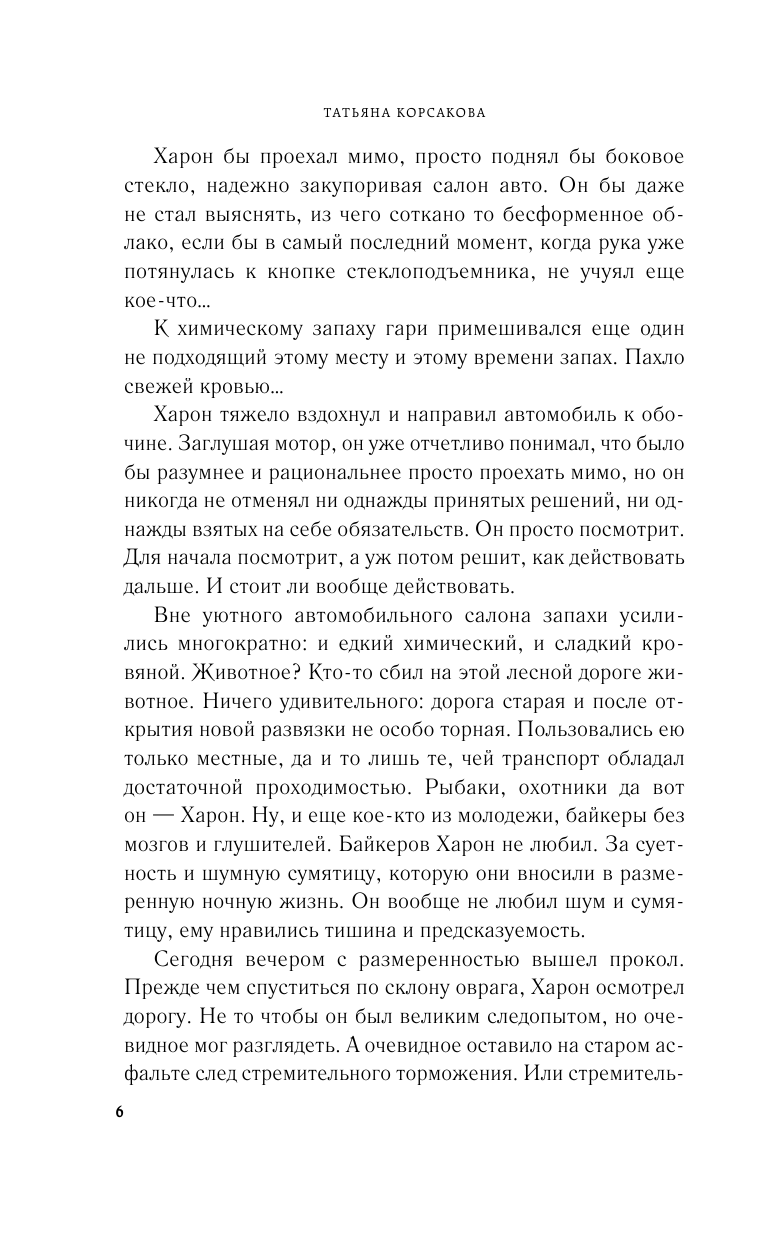 ТАТЬЯНА КОРСАКОВА

Харон бы проехал мимо, просто поднял бы боковое стекло, надежно закупоривая салон авто. Он бы даже не стал выяснять, из чего соткано то бесформенное облако, если бы в самый последний момент, когда рука уже потянулась к кнопке стеклоподъемника, не учуял еще кое-что...

К химическому запаху гари примешивался еще один не подходящий этому месту и этому времени запах. Пахло свежей кровью...

Харон тяжело вздохнул и направил автомобиль к обочине. Заглушая мотор, он уже отчетливо понимал, что было бы разумнее и рациональнее просто проехать мимо, но он никогда не отменял ни однажды принятых решений, ни однажды взятых на себе обязательств. Он просто посмотрит. Для начала посмотрит, а уж потом решит, как действовать дальше. И стоит ли вообще действовать.

Вне уютного автомобильного салона запахи усилились многократно: и едкий химический, и сладкий кровяной. Животное? Кто-то сбил на этой лесной дороге животное. Ничего удивительного: дорога старая и после открытия новой развязки не особо торная. Пользовались ею только местные, да и то лишь те, чей транспорт обладал достаточной проходимостью. Рыбаки, охотники да вот он — Харон. Ну, и еще кое-кто из молодежи, байкеры без мозгов и глушителей. Байкеров Харон не любил. За суетность и шумную сумятицу, которую они вносили в размеренную ночную жизнь. Он вообще не любил шум и сумятицу, ему нравились тишина и предсказуемость.

Сегодня вечером с размеренностью вышел прокол. Прежде чем спуститься по склону оврага, Харон осмотрел дорогу. Не то чтобы он был великим следопытом, но очевидное мог разглядеть. А очевидное оставило на старом асфальте след стремительного торможения. Или стремитель-

6